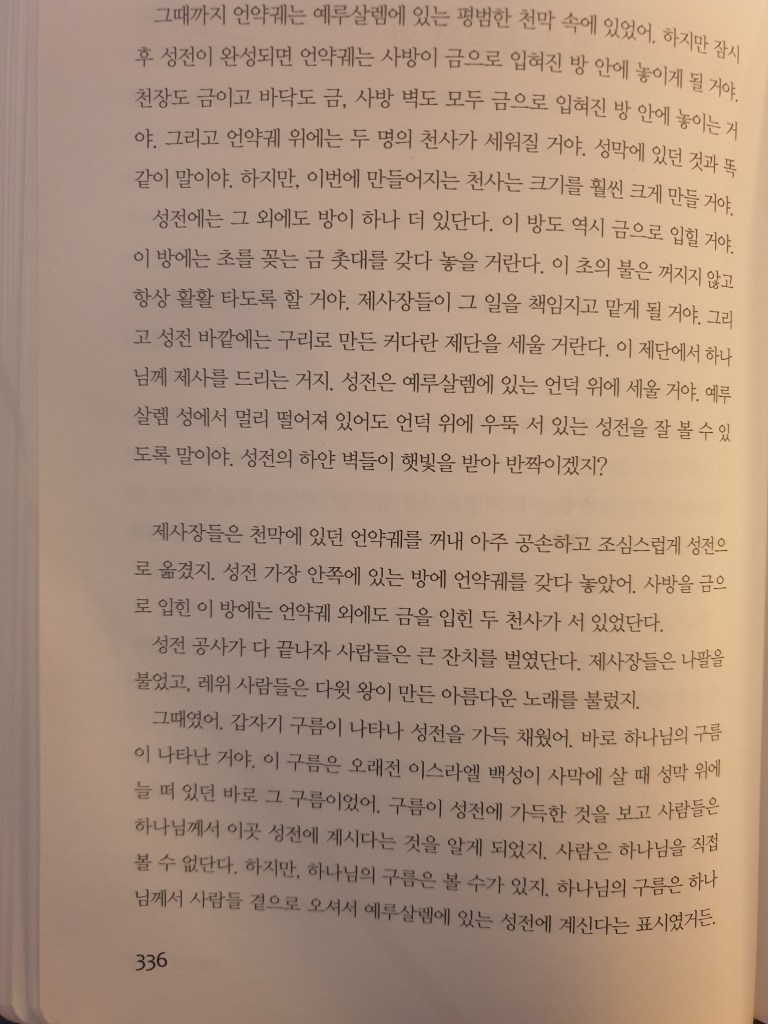 그때까지 언약궤는 예루살렘에 있는 평범한 천막 속에 있었어. 하지만 잠시 후 성전이 완성되면 언약궤는 사방이 금으로 입혀진 방 안에 놓이게 될 거야. 천장도 금이고 바닥도 금, 사방 벽도 모두 금으로 입혀진 방 안에 놓이는 거야. 그리고 언약궤 위에는 두 명의 천사가 세워질 거야. 성막에 있던 것과 똑같이 말이야. 하지만, 이번에 만들어지는 천사는 크기를 훨씬 크게 만들 거야.

성전에는 그 외에도 방이 하나 더 있단다. 이 방도 역시 금으로 입힐 거야. 이 방에는 초를 꽂는 금 촛대를 갖다 놓을 거란다. 이 초의 불은 꺼지지 않고 항상 활활 타도록 할 거야. 제사장들이 그 일을 책임지고 맡게 될 거야. 그리고 성전 바깥에는 구리로 만든 커다란 제단을 세울 거란다. 이 제단에서 하나님께 제사를 드리는 거지. 성전은 예루살렘에 있는 언덕 위에 세울 거야. 예루살렘 성에서 멀리 떨어져 있어도 언덕 위에 우뚝 서 있는 성전을 잘 볼 수 있도록 말이야. 성전의 하얀 벽들이 햇빛을 받아 반짝이겠지?

제사장들은 천막에 있던 언약궤를 꺼내 아주 공손하고 조심스럽게 성전으로 옮겼지. 성전 가장 안쪽에 있는 방에 언약궤를 갖다 놓았어. 사방을 금으로 입힌 이 방에는 언약궤 외에도 금을 입힌 두 천사가 서 있었단다.

성전 공사가 다 끝나자 사람들은 큰 잔치를 벌였단다. 제사장들은 나팔을 불었고, 레위 사람들은 다윗 왕이 만든 아름다운 노래를 불렀지.

그때였어. 갑자기 구름이 나타나 성전을 가득 채웠어. 바로 하나님의 구름이 나타난 거야. 이 구름은 오래전 이스라엘 백성이 사막에 살 때 성막 위에 늘 떠 있던 바로 그 구름이었어. 구름이 성전에 가득한 것을 보고 사람들은 하나님께서 이곳 성전에 계시다는 것을 알게 되었지. 사람은 하나님을 직접 볼 수 없단다. 하지만, 하나님의 구름은 볼 수가 있지. 하나님의 구름은 하나님께서 사람들 곁으로 오셔서 예루살렘에 있는 성전에 계신다는 표시였거든.

336